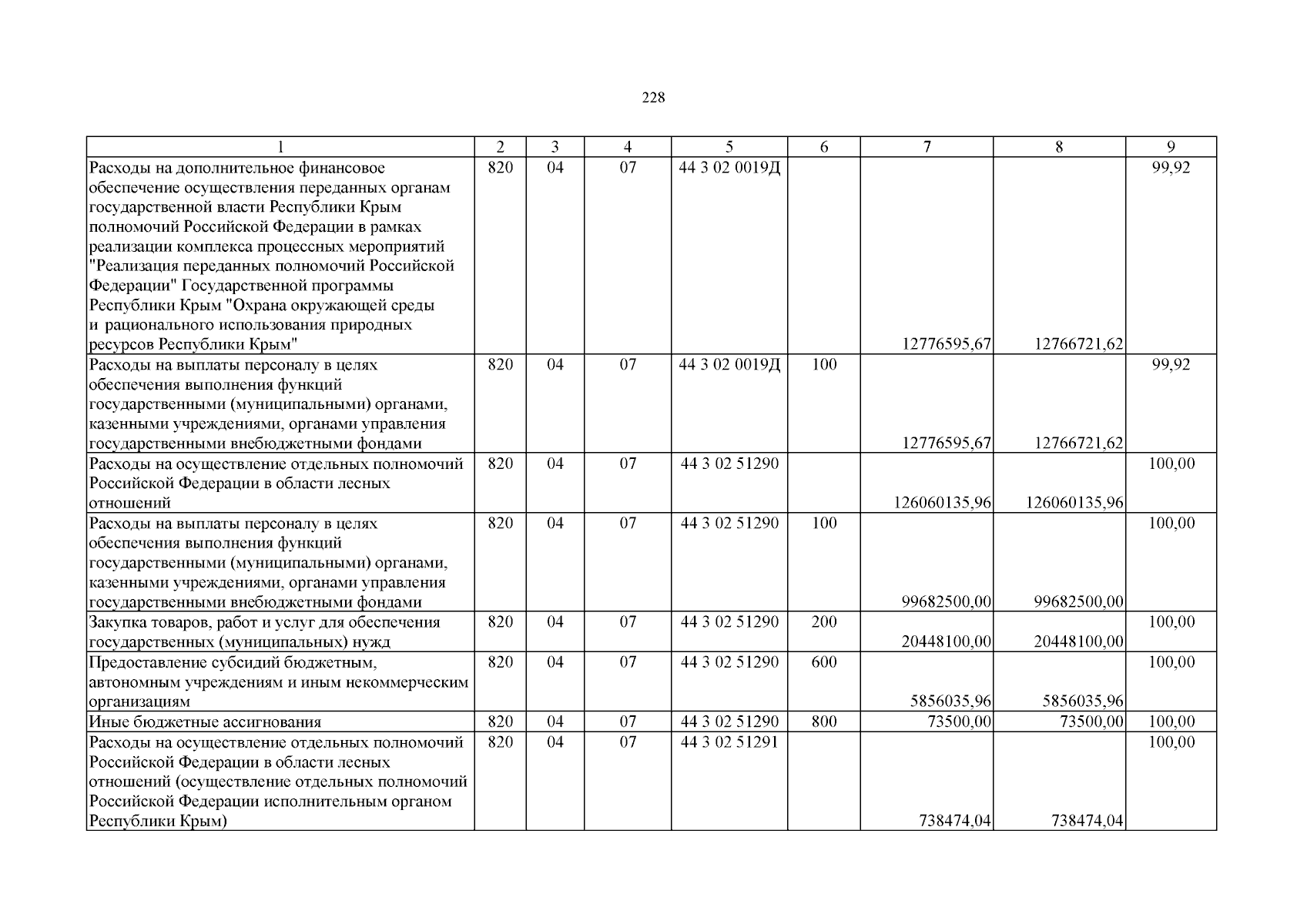 228

| 1 | 2 | 3 | 4 | 5 | 6 | 7 | 8 | 9 |
|---|---|---|---|---|---|---|---|---|
| Расходы на дополнительное финансовое обеспечение осуществления переданных органам государственной власти Республики Крым полномочий Российской Федерации в рамках реализации комплекса процессных мероприятий "Реализация переданных полномочий Российской Федерации" Государственной программы Республики Крым "Охрана окружающей среды и рационального использования природных ресурсов Республики Крым" | 820 | 04 | 07 | 44 3 02 0019Д |  | 12776595,67 | 12766721,62 | 99,92 |
| Расходы на выплаты персоналу в целях обеспечения выполнения функций государственными (муниципальными) органами, казенными учреждениями, органами управления государственными внебюджетными фондами | 820 | 04 | 07 | 44 3 02 0019Д | 100 | 12776595,67 | 12766721,62 | 99,92 |
| Расходы на осуществление отдельных полномочий Российской Федерации в области лесных отношений | 820 | 04 | 07 | 44 3 02 51290 |  | 126060135,96 | 126060135,96 | 100,00 |
| Расходы на выплаты персоналу в целях обеспечения выполнения функций государственными (муниципальными) органами, казенными учреждениями, органами управления государственными внебюджетными фондами | 820 | 04 | 07 | 44 3 02 51290 | 100 | 99682500,00 | 99682500,00 | 100,00 |
| Закупка товаров, работ и услуг для обеспечения государственных (муниципальных) нужд | 820 | 04 | 07 | 44 3 02 51290 | 200 | 20448100,00 | 20448100,00 | 100,00 |
| Предоставление субсидий бюджетным, автономным учреждениям и иным некоммерческим организациям | 820 | 04 | 07 | 44 3 02 51290 | 600 | 5856035,96 | 5856035,96 | 100,00 |
| Иные бюджетные ассигнования | 820 | 04 | 07 | 44 3 02 51290 | 800 | 73500,00 | 73500,00 | 100,00 |
| Расходы на осуществление отдельных полномочий Российской Федерации в области лесных отношений (осуществление отдельных полномочий Российской Федерации исполнительным органом Республики Крым) | 820 | 04 | 07 | 44 3 02 51291 |  | 738474,04 | 738474,04 | 100,00 |